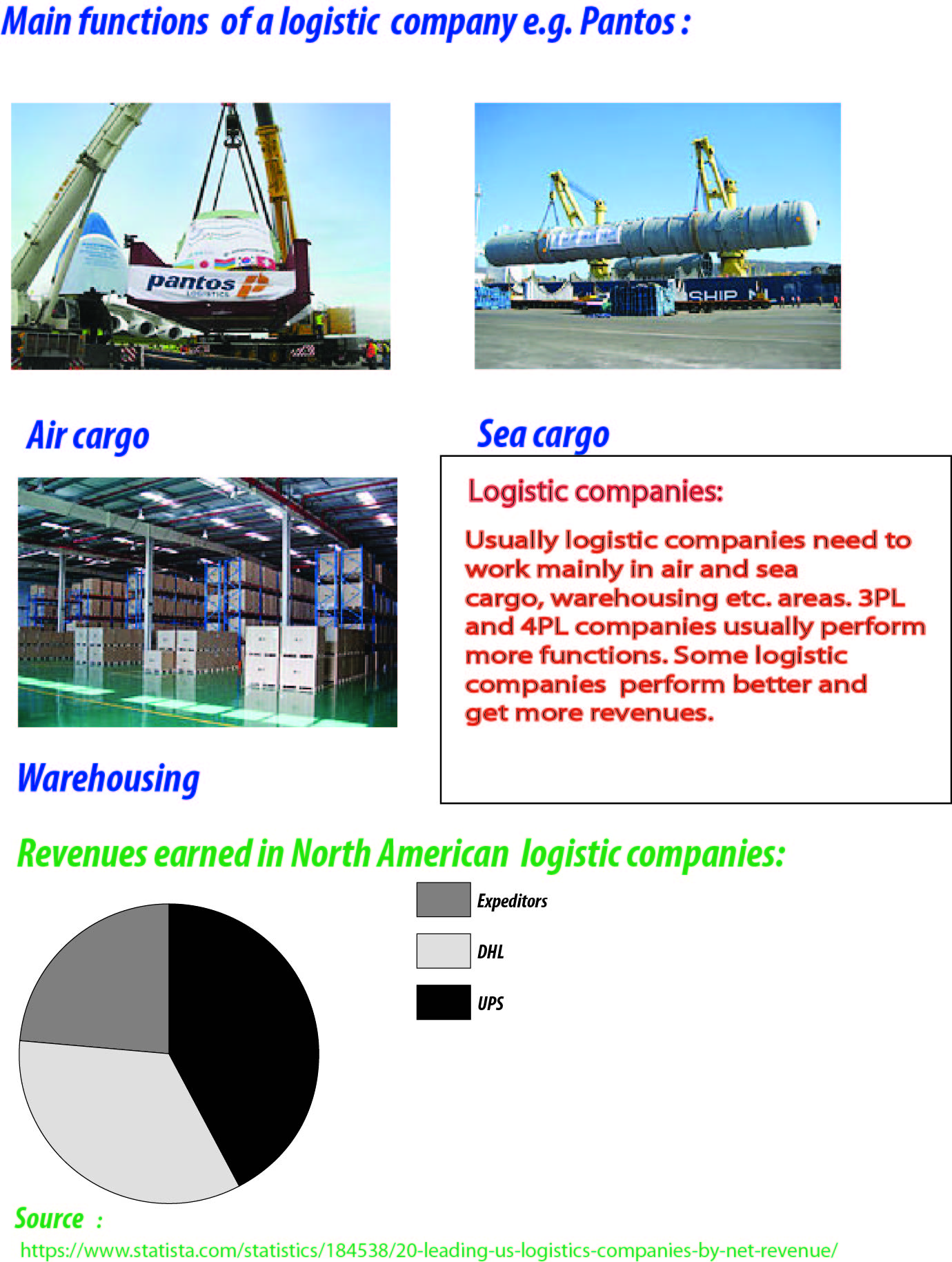 Main functions of a logistic company e.g. Pantos :

pantos
LOGISTICS

SHIP

Air cargo

Sea cargo

Logistic companies:

Usually logistic companies need to work mainly in air and sea cargo, warehousing etc. areas. 3PL and 4PL companies usually perform more functions. Some logistic companies perform better and get more revenues.

Warehousing

Revenues earned in North American logistic companies:

Expeditors

DHL

UPS

Source :
https://www.statista.com/statistics/184538/20-leading-us-logistics-companies-by-net-revenue/